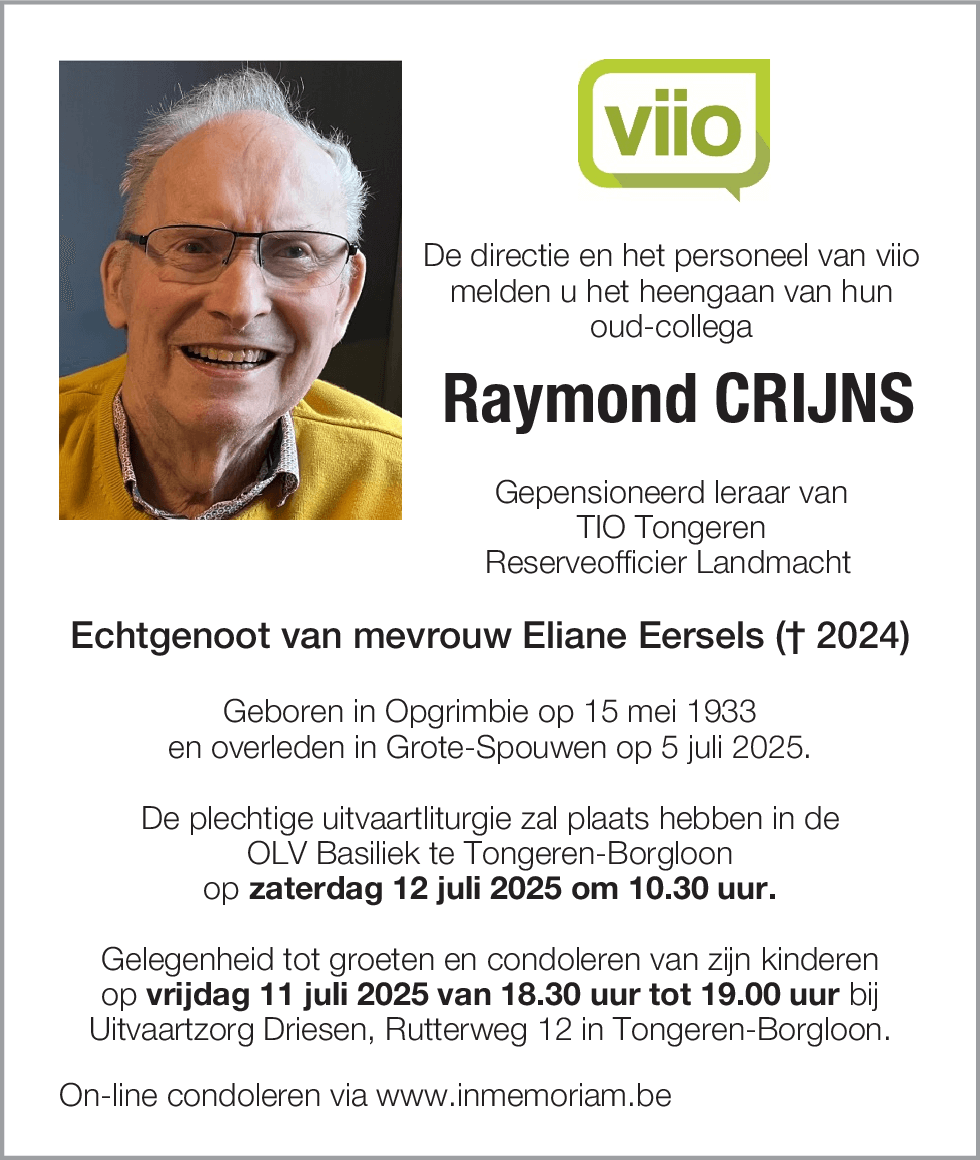 viio

De directie en het personeel van viio melden u het heengaan van hun oud-collega

Raymond CRIJNS

Gepensioneerd leraar van TIO Tongeren
Reserveofficier Landmacht

Echtgenoot van mevrouw Eliane Eersels († 2024)

Geboren in Opgrimbie op 15 mei 1933 en overleden in Grote-Spouwen op 5 juli 2025.

De plechtige uitvaartliturgie zal plaats hebben in de OLV Basiliek te Tongeren-Borgloon op zaterdag 12 juli 2025 om 10.30 uur.

Gelegenheid tot groeten en condoleren van zijn kinderen op vrijdag 11 juli 2025 van 18.30 uur tot 19.00 uur bij Uitvaartzorg Driesen, Rutterweg 12 in Tongeren-Borgloon.

On-line condoleren via www.inmemoriam.be